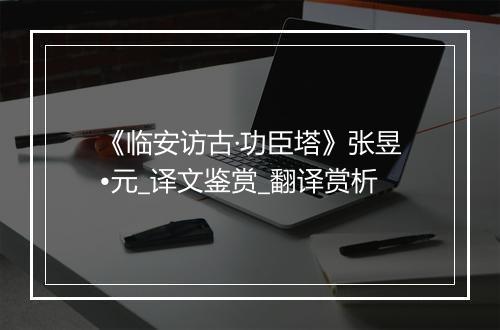 《临安访古·功臣塔》张昱•元_译文鉴赏_翻译赏析